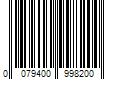 0 079400 998200